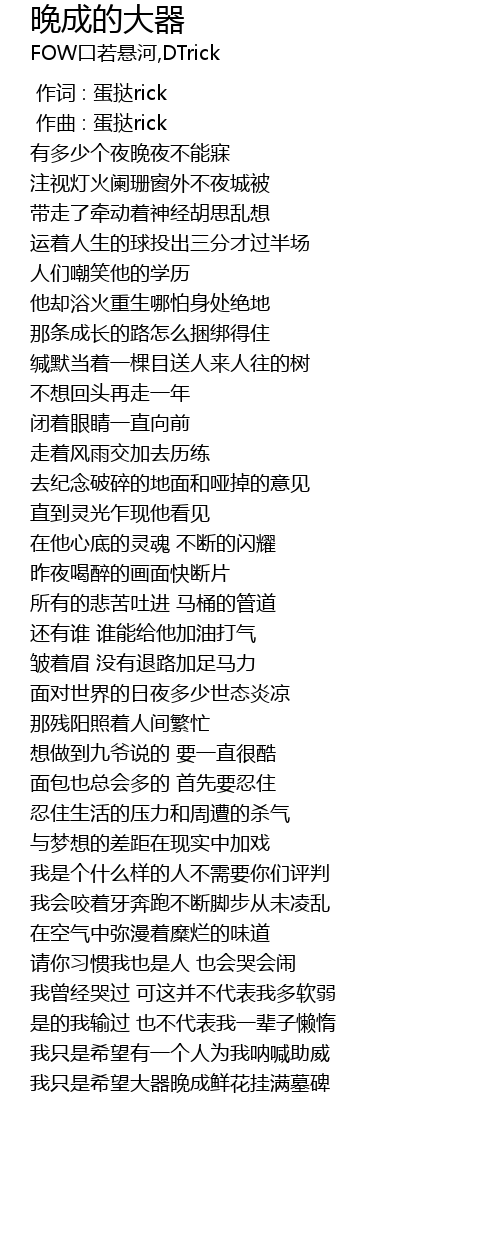 晚成的大器
FOW口若悬河,DTrick

作词 : 蛋挞rick
作曲 : 蛋挞rick
有多少个夜晚夜不能寐
注视灯火阑珊窗外不夜城被
带走了牵动着神经胡思乱想
运着人生的球投出三分才过半场
人们嘲笑他的学历
他却浴火重生哪怕身处绝地
那条成长的路怎么捆绑得住
缄默当着一棵目送人来人往的树
不想回头再走一年
闭着眼睛一直向前
走着风雨交加去历练
去纪念破碎的地面和哑掉的意见
直到灵光乍现他看见
在他心底的灵魂 不断的闪耀
昨夜喝醉的画面快断片
所有的悲苦吐进 马桶的管道
还有谁 谁能给他加油打气
皱着眉 没有退路加足马力
面对世界的日夜多少世态炎凉
那残阳照着人间繁忙
想做到九爷说的 要一直很酷
面包也总会多的 首先要忍住
忍住生活的压力和周遭的杀气
与梦想的差距在现实中加戏
我是个什么样的人不需要你们评判
我会咬着牙奔跑不断脚步从未凌乱
在空气中弥漫着糜烂的味道
请你习惯我也是人 也会哭会闹
我曾经哭过 可这并不代表我多软弱
是的我输过 也不代表我一辈子懒惰
我只是希望有一个人为我呐喊助威
我只是希望大器晚成鲜花挂满墓碑